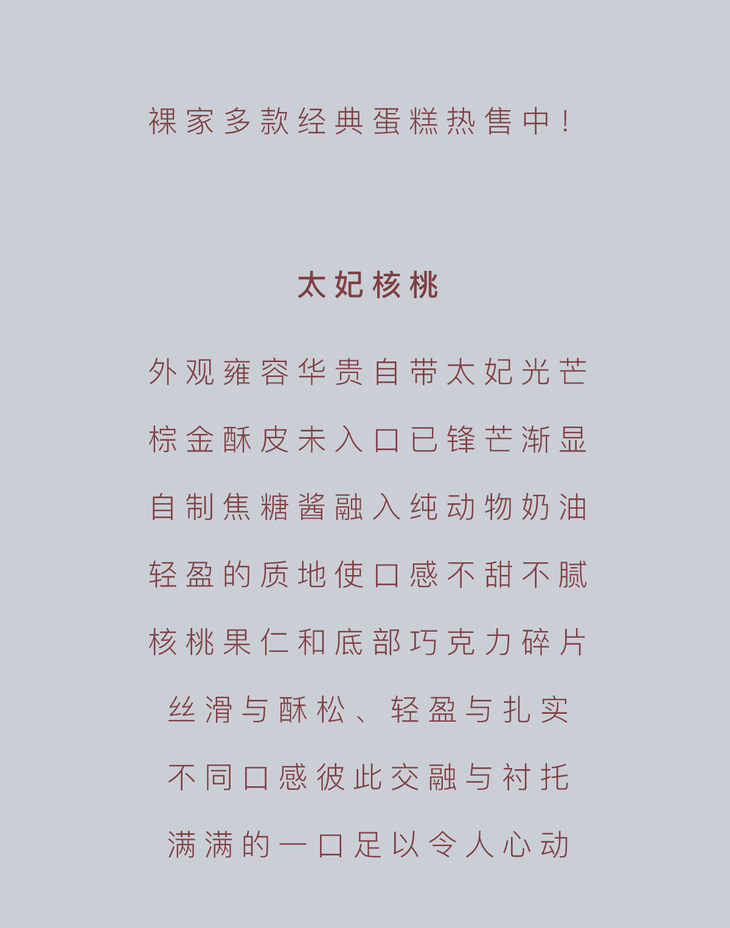 裸家多款经典蛋糕热售中！

太妃核桃

外观雍容华贵自带太妃光芒
棕金酥皮未入口已锋芒渐显
自制焦糖酱融入纯动物奶油
轻盈的质地使口感不甜不腻
核桃果仁和底部巧克力碎片
丝滑与酥松、轻盈与扎实
不同口感彼此交融与衬托
满满的一口足以令人心动